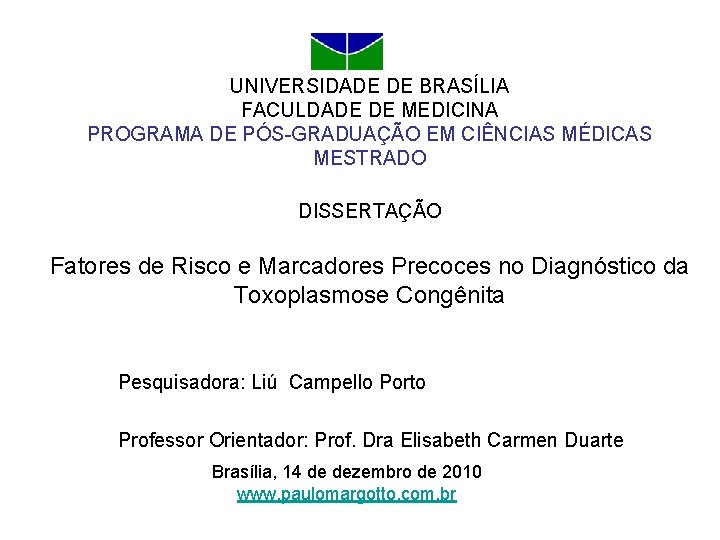 UNIVERSIDADE DE BRASÍLIA
FACULDADE DE MEDICINA
PROGRAMA DE PÓS-GRADUAÇÃO EM CIÊNCIAS MÉDICAS
MESTRADO

DISSERTAÇÃO

Fatores de Risco e Marcadores Precoces no Diagnóstico da Toxoplasmose Congênita

Pesquisadora: Liú Campello Porto

Professor Orientador: Prof. Dra Elisabeth Carmen Duarte

Brasília, 14 de dezembro de 2010
www.paulomargotto.com.br